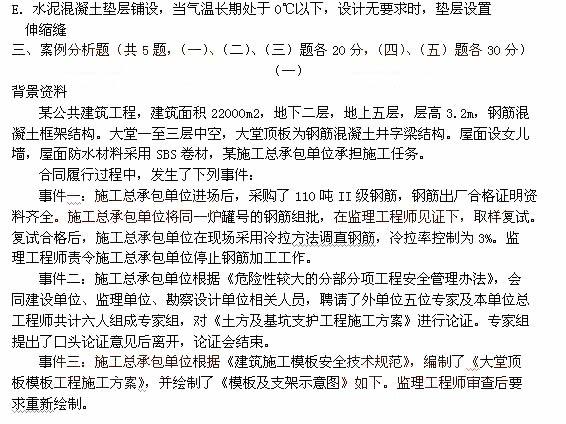 E. 水泥混凝土垫层铺设，当气温长期处于 0℃以下，设计无要求时，垫层设置伸缩缝

三、案例分析题（共 5 题，（一）、（二）、（三）题各 20 分，（四）、（五）题各 30 分）

（一）

背景资料

某公共建筑工程，建筑面积 22000m2，地下二层，地上五层，层高 3.2m，钢筋混凝土框架结构。大堂一至三层中空，大堂顶板为钢筋混凝土井字梁结构。屋面设女儿墙，屋面防水材料采用 SBS 卷材，某施工总承包单位承担施工任务。

合同履行过程中，发生了下列事件：

事件一：施工总承包单位进场后，采购了 110 吨 II 级钢筋，钢筋出厂合格证明资料齐全。施工总承包单位将同一炉罐号的钢筋组批，在监理工程师见证下，取样复试。复试合格后，施工总承包单位在现场采用冷拉方法调直钢筋，冷拉率控制为 3%。监理工程师责令施工总承包单位停止钢筋加工工作。

事件二：施工总承包单位根据《危险性较大的分部分项工程安全管理办法》，会同建设单位、监理单位、勘察设计单位相关人员，聘请了外单位五位专家及本单位总工程师共计六人组成专家组，对《土方及基坑支护工程施工方案》进行论证。专家组提出了口头论证意见后离开，论证会结束。

事件三：施工总承包单位根据《建筑施工模板安全技术规范》，编制了《大堂顶板模板工程施工方案》，并绘制了《模板及支架示意图》如下。监理工程师审查后要求重新绘制。